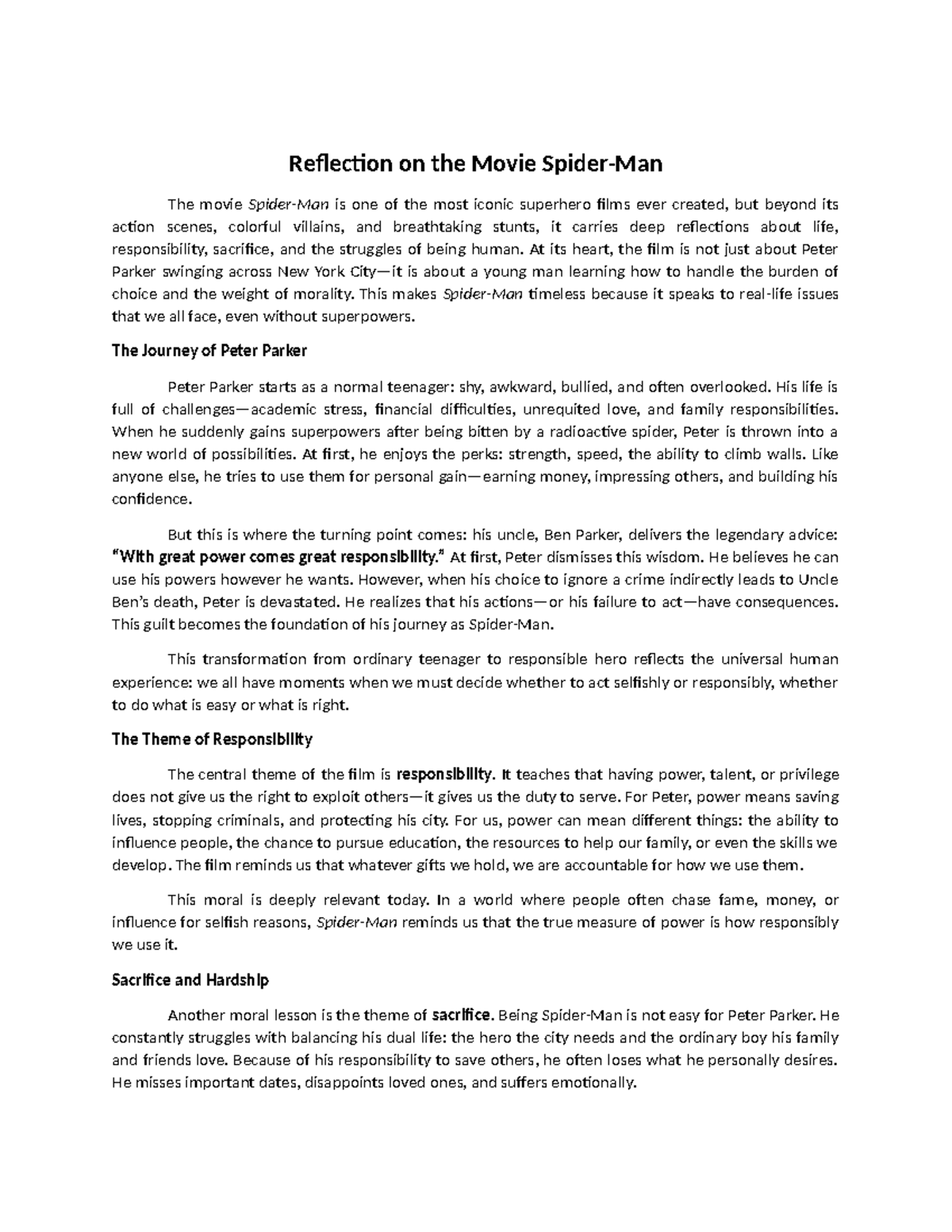 Reflection on the Movie Spider-Man

The movie Spider-Man is one of the most iconic superhero films ever created, but beyond its action scenes, colorful villains, and breathtaking stunts, it carries deep reflections about life, responsibility, sacrifice, and the struggles of being human. At its heart, the film is not just about Peter Parker swinging across New York City—it is about a young man learning how to handle the burden of choice and the weight of morality. This makes Spider-Man timeless because it speaks to real-life issues that we all face, even without superpowers.

The Journey of Peter Parker

Peter Parker starts as a normal teenager: shy, awkward, bullied, and often overlooked. His life is full of challenges—academic stress, financial difficulties, unrequited love, and family responsibilities. When he suddenly gains superpowers after being bitten by a radioactive spider, Peter is thrown into a new world of possibilities. At first, he enjoys the perks: strength, speed, the ability to climb walls. Like anyone else, he tries to use them for personal gain—earning money, impressing others, and building his confidence.

But this is where the turning point comes: his uncle, Ben Parker, delivers the legendary advice: "With great power comes great responsibility." At first, Peter dismisses this wisdom. He believes he can use his powers however he wants. However, when his choice to ignore a crime indirectly leads to Uncle Ben's death, Peter is devastated. He realizes that his actions—or his failure to act—have consequences. This guilt becomes the foundation of his journey as Spider-Man.

This transformation from ordinary teenager to responsible hero reflects the universal human experience: we all have moments when we must decide whether to act selfishly or responsibly, whether to do what is easy or what is right.

The Theme of Responsibility

The central theme of the film is responsibility. It teaches that having power, talent, or privilege does not give us the right to exploit others—it gives us the duty to serve. For Peter, power means saving lives, stopping criminals, and protecting his city. For us, power can mean different things: the ability to influence people, the chance to pursue education, the resources to help our family, or even the skills we develop. The film reminds us that whatever gifts we hold, we are accountable for how we use them.

This moral is deeply relevant today. In a world where people often chase fame, money, or influence for selfish reasons, Spider-Man reminds us that the true measure of power is how responsibly we use it.

Sacrifice and Hardship

Another moral lesson is the theme of sacrifice. Being Spider-Man is not easy for Peter Parker. He constantly struggles with balancing his dual life: the hero the city needs and the ordinary boy his family and friends love. Because of his responsibility to save others, he often loses what he personally desires. He misses important dates, disappoints loved ones, and suffers emotionally.